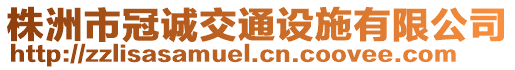 株洲市冠诚交通设施有限公司
http://zzlisasamuel.cn.coovee.com